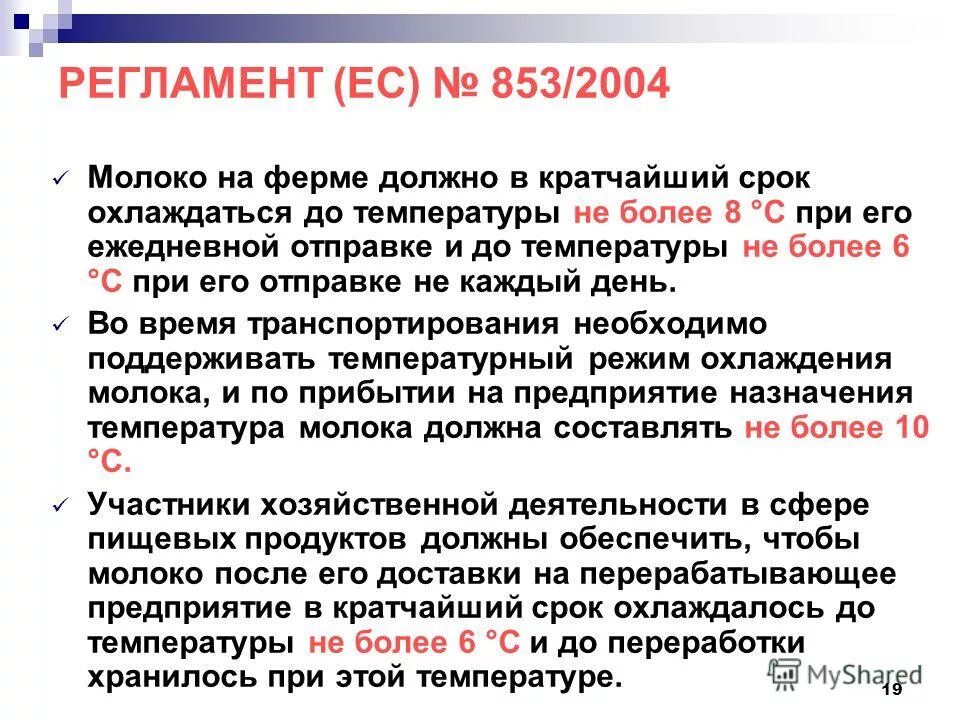 РЕГЛАМЕНТ (ЕС) № 853/2004

✓ Молоко на ферме должно в кратчайший срок охлаждаться до температуры не более 8 °С при его ежедневной отправке и до температуры не более 6 °С при его отправке не каждый день.

✓ Во время транспортирования необходимо поддерживать температурный режим охлаждения молока, и по прибытии на предприятие назначения температура молока должна составлять не более 10 °С.

✓ Участники хозяйственной деятельности в сфере пищевых продуктов должны обеспечить, чтобы молоко после его доставки на перерабатывающее предприятие в кратчайший срок охлаждалось до температуры не более 6 °С и до переработки хранилось при этой температуре.

MyShared

19